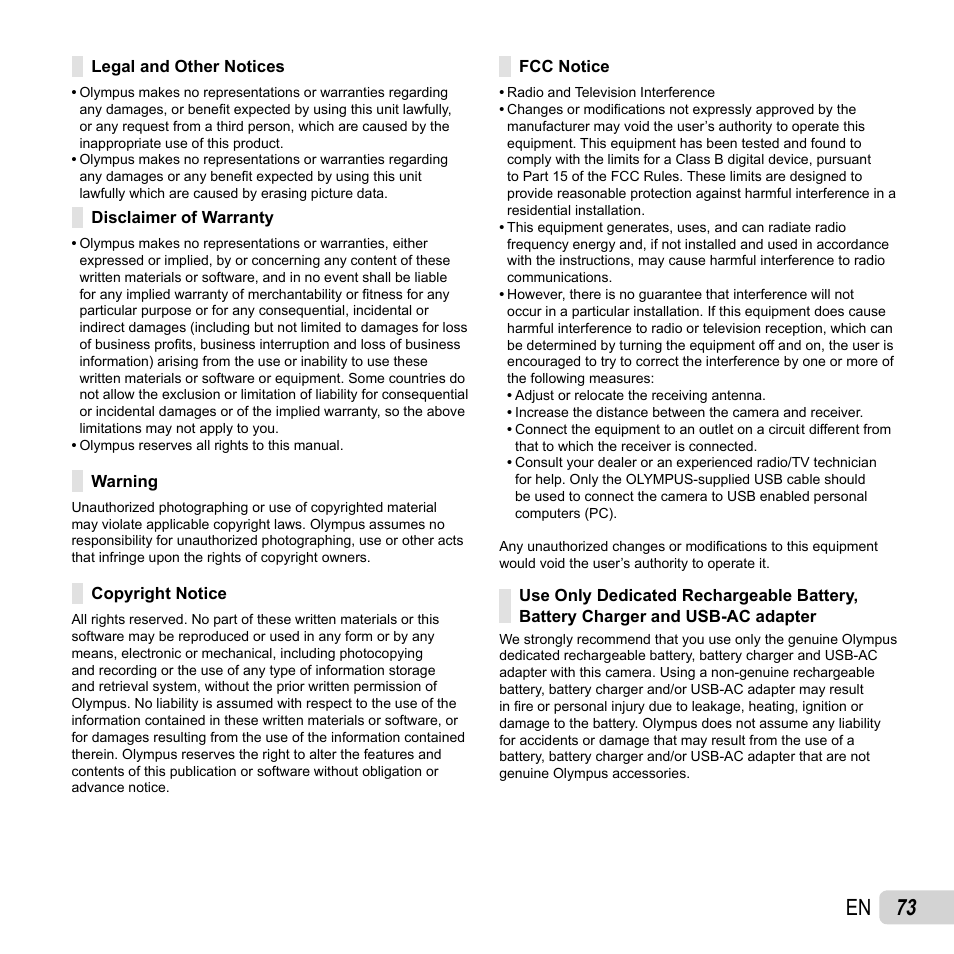 Legal and Other Notices

• Olympus makes no representations or warranties regarding any damages, or benefit expected by using this unit lawfully, or any request from a third person, which are caused by the inappropriate use of this product.
• Olympus makes no representations or warranties regarding any damages or any benefit expected by using this unit lawfully which are caused by erasing picture data.

Disclaimer of Warranty

• Olympus makes no representations or warranties, either expressed or implied, by or concerning any content of these written materials or software, and in no event shall be liable for any implied warranty of merchantability or fitness for any particular purpose or for any consequential, incidental or indirect damages (including but not limited to damages for loss of business profits, business interruption and loss of business information) arising from the use or inability to use these written materials or software or equipment. Some countries do not allow the exclusion or limitation of liability for consequential or incidental damages or of the implied warranty, so the above limitations may not apply to you.
• Olympus reserves all rights to this manual.

Warning

Unauthorized photographing or use of copyrighted material may violate applicable copyright laws. Olympus assumes no responsibility for unauthorized photographing, use or other acts that infringe upon the rights of copyright owners.

Copyright Notice

All rights reserved. No part of these written materials or this software may be reproduced or used in any form or by any means, electronic or mechanical, including photocopying and recording or the use of any type of information storage and retrieval system, without the prior written permission of Olympus. No liability is assumed with respect to the use of the information contained in these written materials or software, or for damages resulting from the use of the information contained therein. Olympus reserves the right to alter the features and contents of this publication or software without obligation or advance notice.

FCC Notice

• Radio and Television Interference
• Changes or modifications not expressly approved by the manufacturer may void the user’s authority to operate this equipment. This equipment has been tested and found to comply with the limits for a Class B digital device, pursuant to Part 15 of the FCC Rules. These limits are designed to provide reasonable protection against harmful interference in a residential installation.
• This equipment generates, uses, and can radiate radio frequency energy and, if not installed and used in accordance with the instructions, may cause harmful interference to radio communications.
• However, there is no guarantee that interference will not occur in a particular installation. If this equipment does cause harmful interference to radio or television reception, which can be determined by turning the equipment off and on, the user is encouraged to try to correct the interference by one or more of the following measures:
• Adjust or relocate the receiving antenna.
• Increase the distance between the camera and receiver.
• Connect the equipment to an outlet on a circuit different from that to which the receiver is connected.
• Consult your dealer or an experienced radio/TV technician for help. Only the OLYMPUS-supplied USB cable should be used to connect the camera to USB enabled personal computers (PC).

Any unauthorized changes or modifications to this equipment would void the user’s authority to operate it.

Use Only Dedicated Rechargeable Battery, Battery Charger and USB-AC adapter

We strongly recommend that you use only the genuine Olympus dedicated rechargeable battery, battery charger and USB-AC adapter with this camera. Using a non-genuine rechargeable battery, battery charger and/or USB-AC adapter may result in fire or personal injury due to leakage, heating, ignition or damage to the battery. Olympus does not assume any liability for accidents or damage that may result from the use of a battery, battery charger and/or USB-AC adapter that are not genuine Olympus accessories.

EN 73